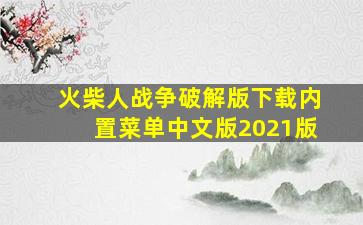 火柴人战争破解版下载内置菜单中文版2021版